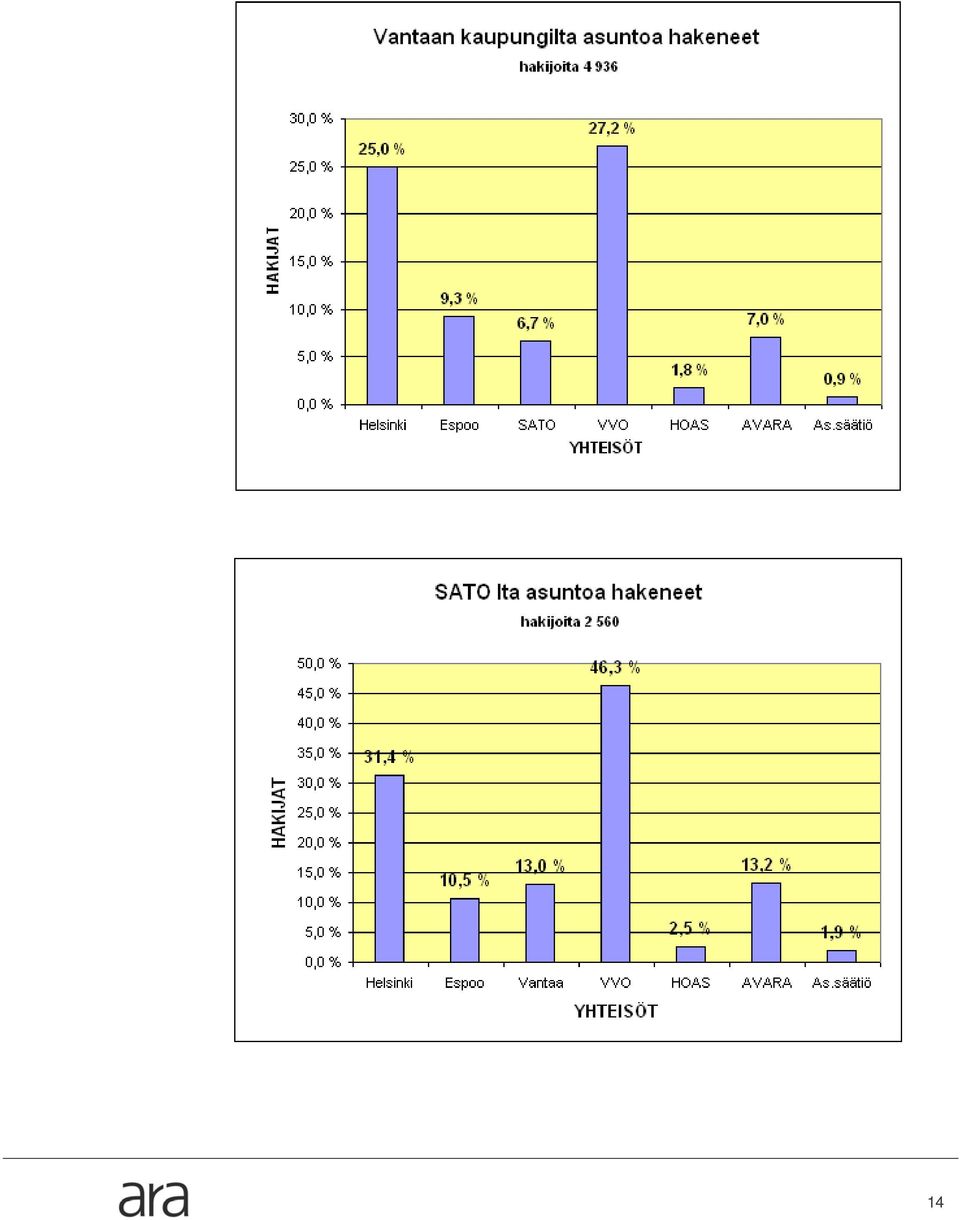 Vantaan kaupungilta asuntoa hakeneet
hakijoita 4 936

HAKIJAT

30,0 %
25,0 %
20,0 %
15,0 %
10,0 %
5,0 %
0,0 %

25,0 %
9,3 %
6,7 %
27,2 %
1,8 %
7,0 %
0,9 %

Helsinki
Espoo
SATO
VVO
HOAS
AVARA
As.säätiö

YHTEISÖT

SATO lta asuntoa hakeneet
hakijoita 2 560

HAKIJAT

50,0 %
45,0 %
40,0 %
35,0 %
30,0 %
25,0 %
20,0 %
15,0 %
10,0 %
5,0 %
0,0 %

31,4 %
10,5 %
13,0 %
46,3 %
2,5 %
13,2 %
1,9 %

Helsinki
Espoo
Vantaa
VVO
HOAS
AVARA
As.säätiö

YHTEISÖT

ara

14